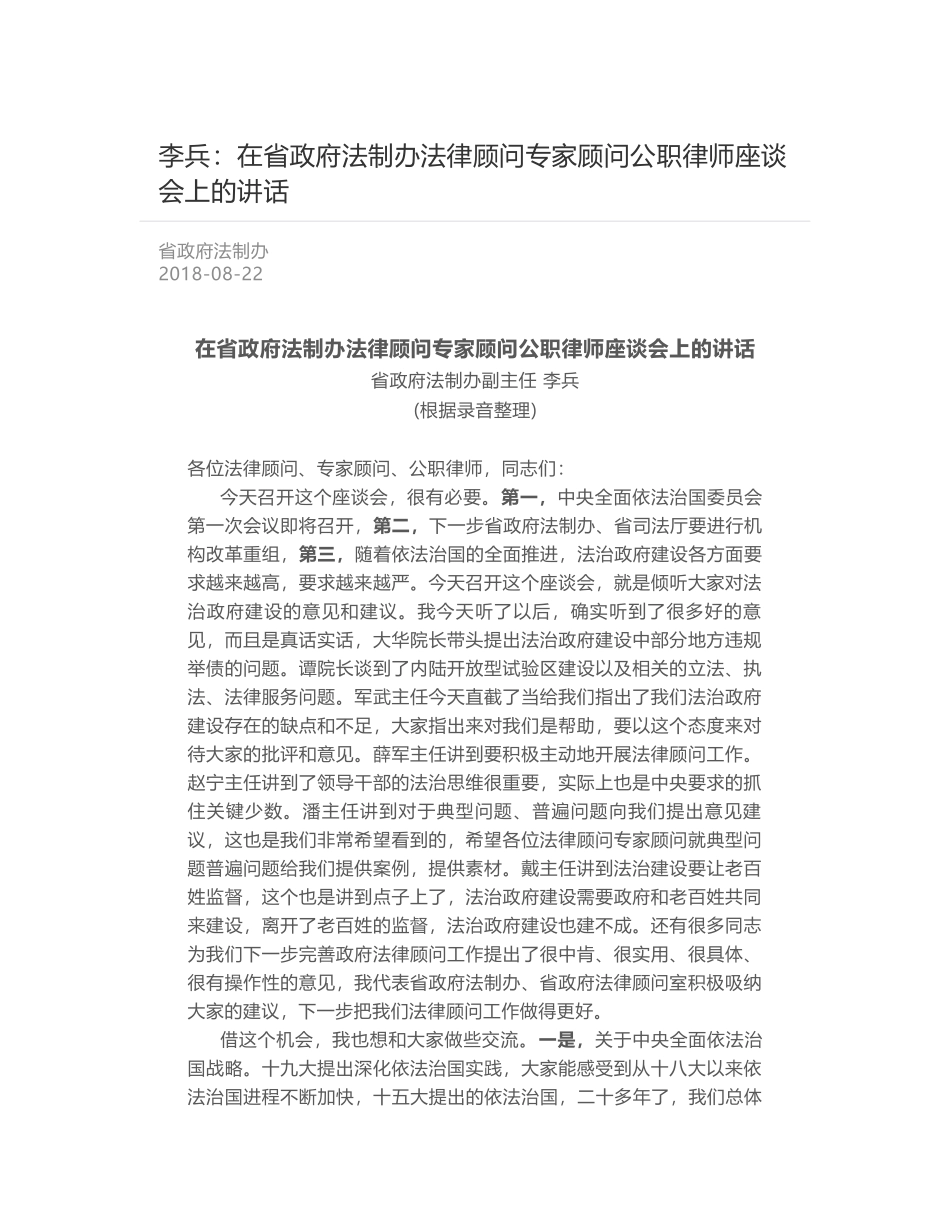 李兵：在省政府法制办法律顾问专家顾问公职律师座谈会上的讲话

省政府法制办
2018-08-22

在省政府法制办法律顾问专家顾问公职律师座谈会上的讲话
省政府法制办副主任 李兵
(根据录音整理)

各位法律顾问、专家顾问、公职律师，同志们：

今天召开这个座谈会，很有必要。第一，中央全面依法治国委员会第一次会议即将召开，第二，下一步省政府法制办、省司法厅要进行机构改革重组，第三，随着依法治国的全面推进，法治政府建设各方面要求越来越高，要求越来越严。今天召开这个座谈会，就是倾听大家对法治政府建设的意见和建议。我今天听了以后，确实听到了很多好的意见，而且是真话实话，大华院长带头提出法治政府建设中部分地方违规举债的问题。谭院长谈到了内陆开放型试验区建设以及相关的立法、执法、法律服务问题。军武主任今天直截了当给我们指出了我们法治政府建设存在的缺点和不足，大家指出来对我们是帮助，要以这个态度来对待大家的批评和意见。薛军主任讲到要积极主动地开展法律顾问工作。赵宁主任讲到了领导干部的法治思维很重要，实际上也是中央要求的抓住关键少数。潘主任讲到对于典型问题、普遍问题向我们提出意见建议，这也是我们非常希望看到的，希望各位法律顾问专家顾问就典型问题普遍问题给我们提供案例，提供素材。戴主任讲到法治建设要让老百姓监督，这个也是讲到点子上了，法治政府建设需要政府和老百姓共同来建设，离开了老百姓的监督，法治政府建设也建不成。还有很多同志为我们下一步完善政府法律顾问工作提出了很中肯、很实用、很具体、很有操作性的意见，我代表省政府法制办、省政府法律顾问室积极吸纳大家的建议，下一步把我们法律顾问工作做得更好。

借这个机会，我也想和大家做些交流。一是，关于中央全面依法治国战略。十九大提出深化依法治国实践，大家能感受到从十八大以来依法治国进程不断加快，十五大提出的依法治国，二十多年了，我们总体